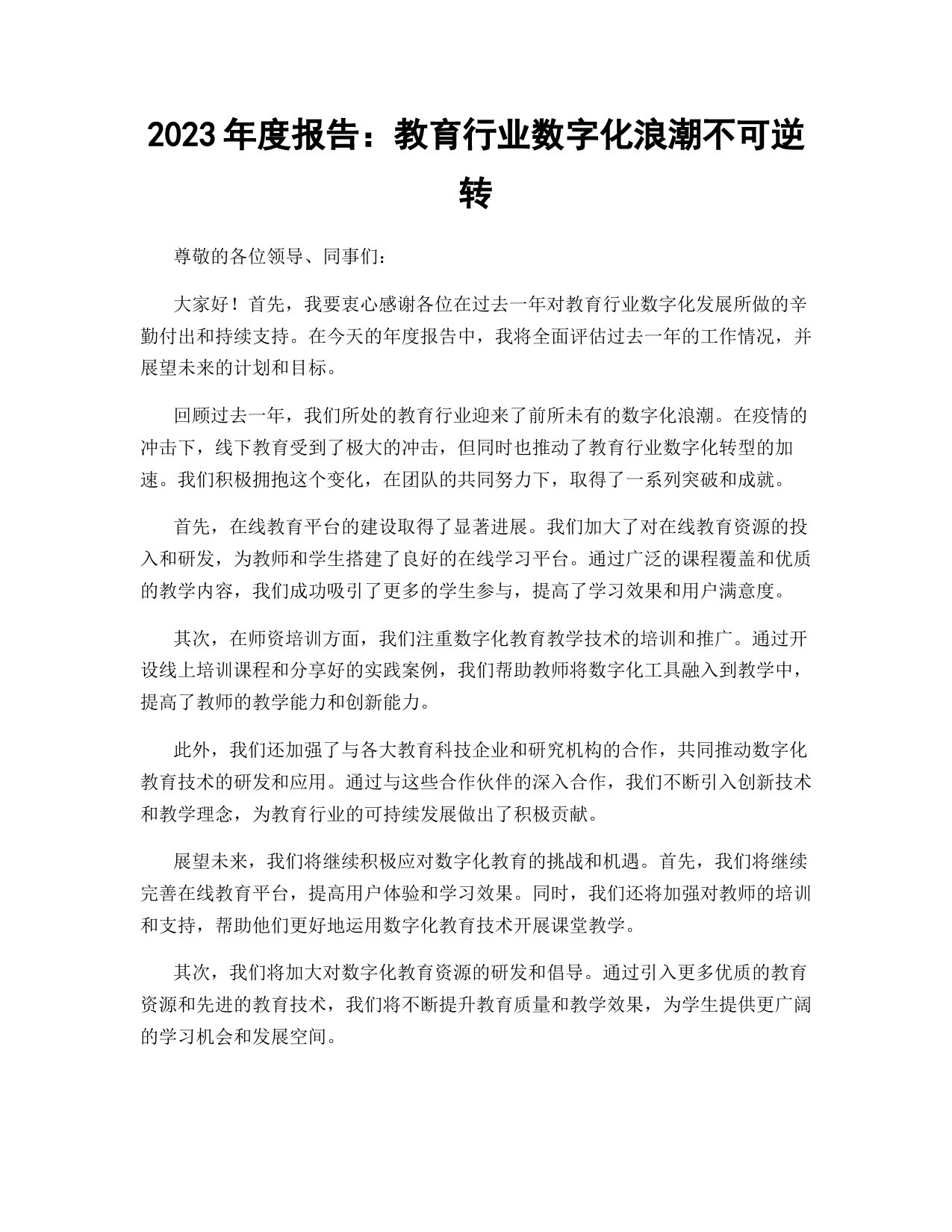 2023 年度报告：教育行业数字化浪潮不可逆转

尊敬的各位领导、同事们：

大家好！首先，我要衷心感谢各位在过去一年对教育行业数字化发展所做的辛勤付出和持续支持。在今天的年度报告中，我将全面评估过去一年的工作情况，并展望未来的计划和目标。

回顾过去一年，我们所处的教育行业迎来了前所未有的数字化浪潮。在疫情的冲击下，线下教育受到了极大的冲击，但同时也推动了教育行业数字化转型的加速。我们积极拥抱这个变化，在团队的共同努力下，取得了一系列突破和成就。

首先，在线教育平台的建设取得了显著进展。我们加大了对在线教育资源的投入和研发，为教师和学生搭建了良好的在线学习平台。通过广泛的课程覆盖和优质的教学内容，我们成功吸引了更多的学生参与，提高了学习效果和用户满意度。

其次，在师资培训方面，我们注重数字化教育教学技术的培训和推广。通过开设线上培训课程和分享好的实践案例，我们帮助教师将数字化工具融入到教学中，提高了教师的教学能力和创新能力。

此外，我们还加强了与各大教育科技企业和研究机构的合作，共同推动数字化教育技术的研发和应用。通过与这些合作伙伴的深入合作，我们不断引入创新技术和教学理念，为教育行业的可持续发展做出了积极贡献。

展望未来，我们将继续积极应对数字化教育的挑战和机遇。首先，我们将继续完善在线教育平台，提高用户体验和学习效果。同时，我们还将加强对教师的培训和支持，帮助他们更好地运用数字化教育技术开展课堂教学。

其次，我们将加大对数字化教育资源的研发和倡导。通过引入更多优质的教育资源和先进的教育技术，我们将不断提升教育质量和教学效果，为学生提供更广阔的学习机会和发展空间。